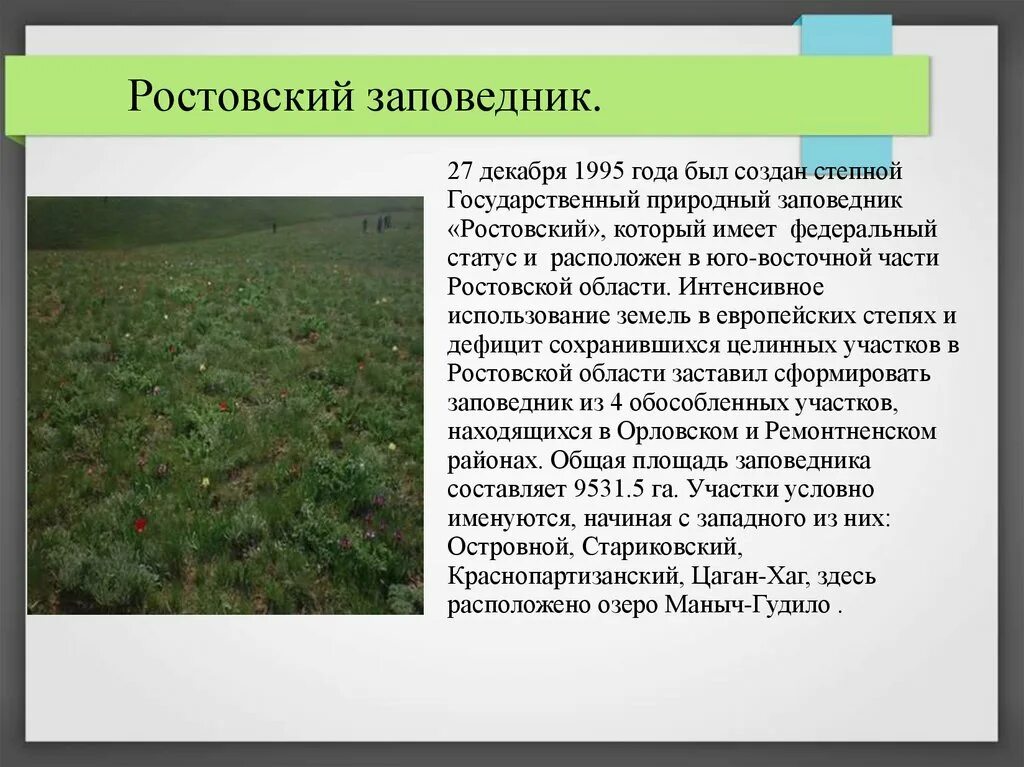 Ростовский заповедник.

27 декабря 1995 года был создан степной Государственный природный заповедник «Ростовский», который имеет федеральный статус и расположен в юго-восточной части Ростовской области. Интенсивное использование земель в европейских степях и дефицит сохранившихся целинных участков в Ростовской области заставил сформировать заповедник из 4 обособленных участков, находящихся в Орловском и Ремонтненском районах. Общая площадь заповедника составляет 9531.5 га. Участки условно именуются, начиная с западного из них: Островной, Стариковский, Краснопартизанский, Цаган-Хаг, здесь расположено озеро Маныч-Гудило .